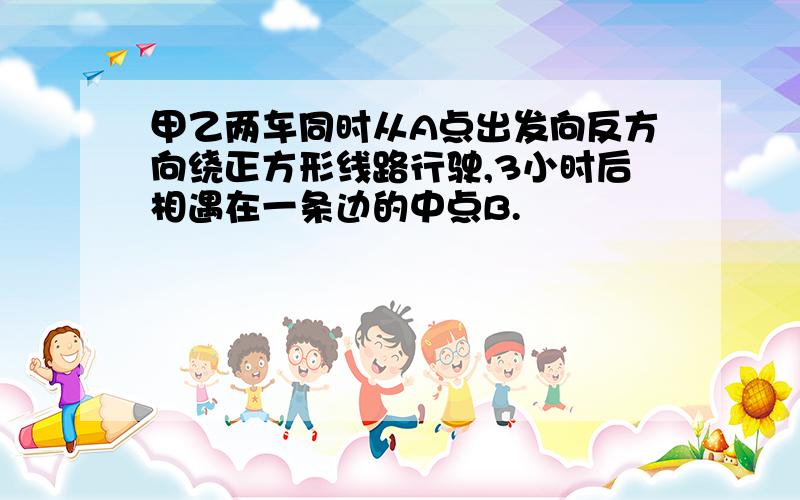 甲乙两车同时从A点出发向反方向绕正方形线路行驶,3小时后相遇在一条边的中点B.